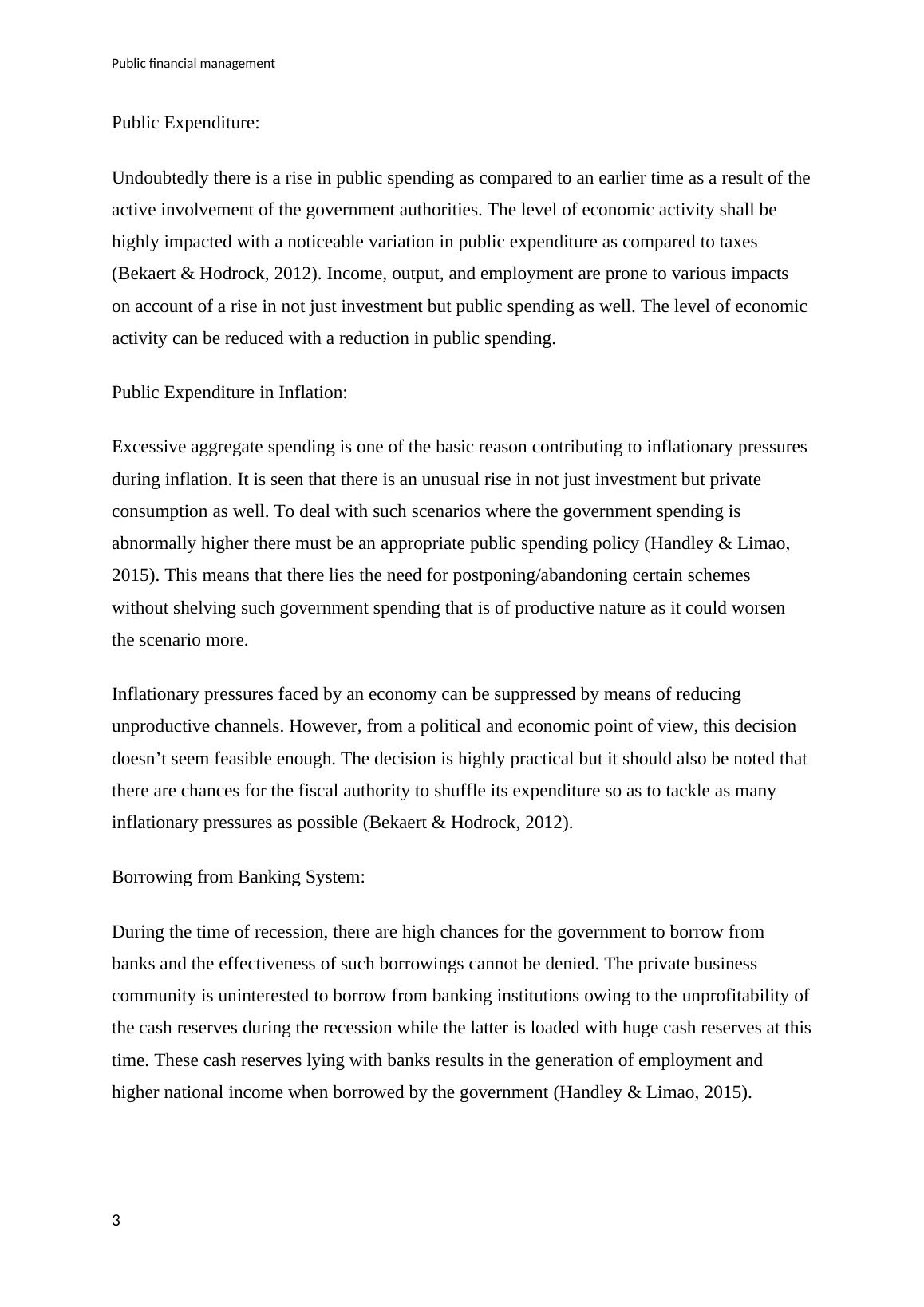 Public financial management

Public Expenditure:

Undoubtedly there is a rise in public spending as compared to an earlier time as a result of the active involvement of the government authorities. The level of economic activity shall be highly impacted with a noticeable variation in public expenditure as compared to taxes (Bekaert & Hodrock, 2012). Income, output, and employment are prone to various impacts on account of a rise in not just investment but public spending as well. The level of economic activity can be reduced with a reduction in public spending.

Public Expenditure in Inflation:

Excessive aggregate spending is one of the basic reason contributing to inflationary pressures during inflation. It is seen that there is an unusual rise in not just investment but private consumption as well. To deal with such scenarios where the government spending is abnormally higher there must be an appropriate public spending policy (Handley & Limao, 2015). This means that there lies the need for postponing/abandoning certain schemes without shelving such government spending that is of productive nature as it could worsen the scenario more.

Inflationary pressures faced by an economy can be suppressed by means of reducing unproductive channels. However, from a political and economic point of view, this decision doesn’t seem feasible enough. The decision is highly practical but it should also be noted that there are chances for the fiscal authority to shuffle its expenditure so as to tackle as many inflationary pressures as possible (Bekaert & Hodrock, 2012).

Borrowing from Banking System:

During the time of recession, there are high chances for the government to borrow from banks and the effectiveness of such borrowings cannot be denied. The private business community is uninterested to borrow from banking institutions owing to the unprofitability of the cash reserves during the recession while the latter is loaded with huge cash reserves at this time. These cash reserves lying with banks results in the generation of employment and higher national income when borrowed by the government (Handley & Limao, 2015).

3